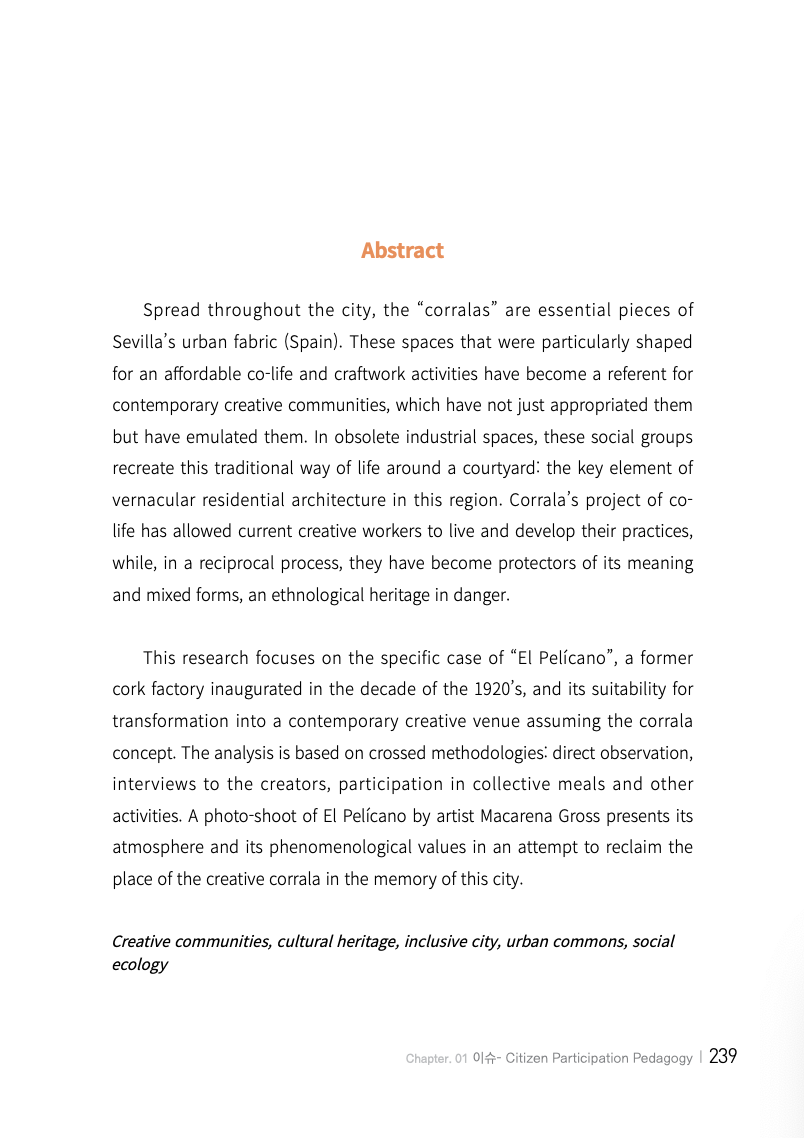 Abstract

Spread throughout the city, the “corralas” are essential pieces of Sevilla’s urban fabric (Spain). These spaces that were particularly shaped for an affordable co-life and craftwork activities have become a referent for contemporary creative communities, which have not just appropriated them but have emulated them. In obsolete industrial spaces, these social groups recreate this traditional way of life around a courtyard: the key element of vernacular residential architecture in this region. Corrala’s project of co-life has allowed current creative workers to live and develop their practices, while, in a reciprocal process, they have become protectors of its meaning and mixed forms, an ethnological heritage in danger.

This research focuses on the specific case of “El Pelícano”, a former cork factory inaugurated in the decade of the 1920’s, and its suitability for transformation into a contemporary creative venue assuming the corrala concept. The analysis is based on crossed methodologies: direct observation, interviews to the creators, participation in collective meals and other activities. A photo-shoot of El Pelícano by artist Macarena Gross presents its atmosphere and its phenomenological values in an attempt to reclaim the place of the creative corrala in the memory of this city.

Creative communities, cultural heritage, inclusive city, urban commons, social ecology

Chapter. 01 이슈- Citizen Participation Pedagogy | 239